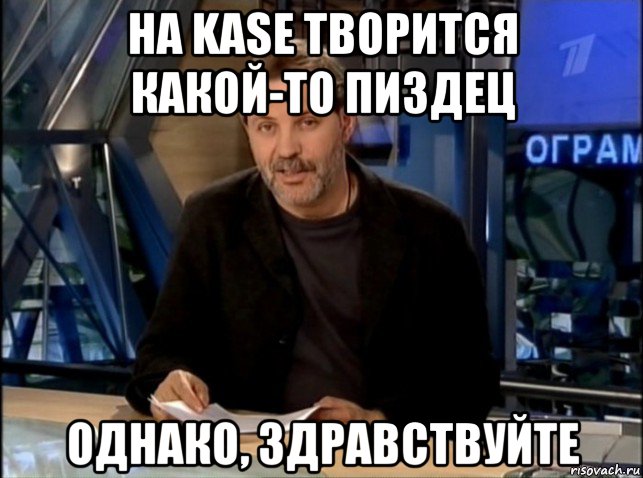 НА KASE ТВОРИТСЯ КАКОЙ-ТО ПИЗДЕЦ

ОГРАМ

ОДНАКО, ЗДРАВСТВУЙТЕ

risovach.ru